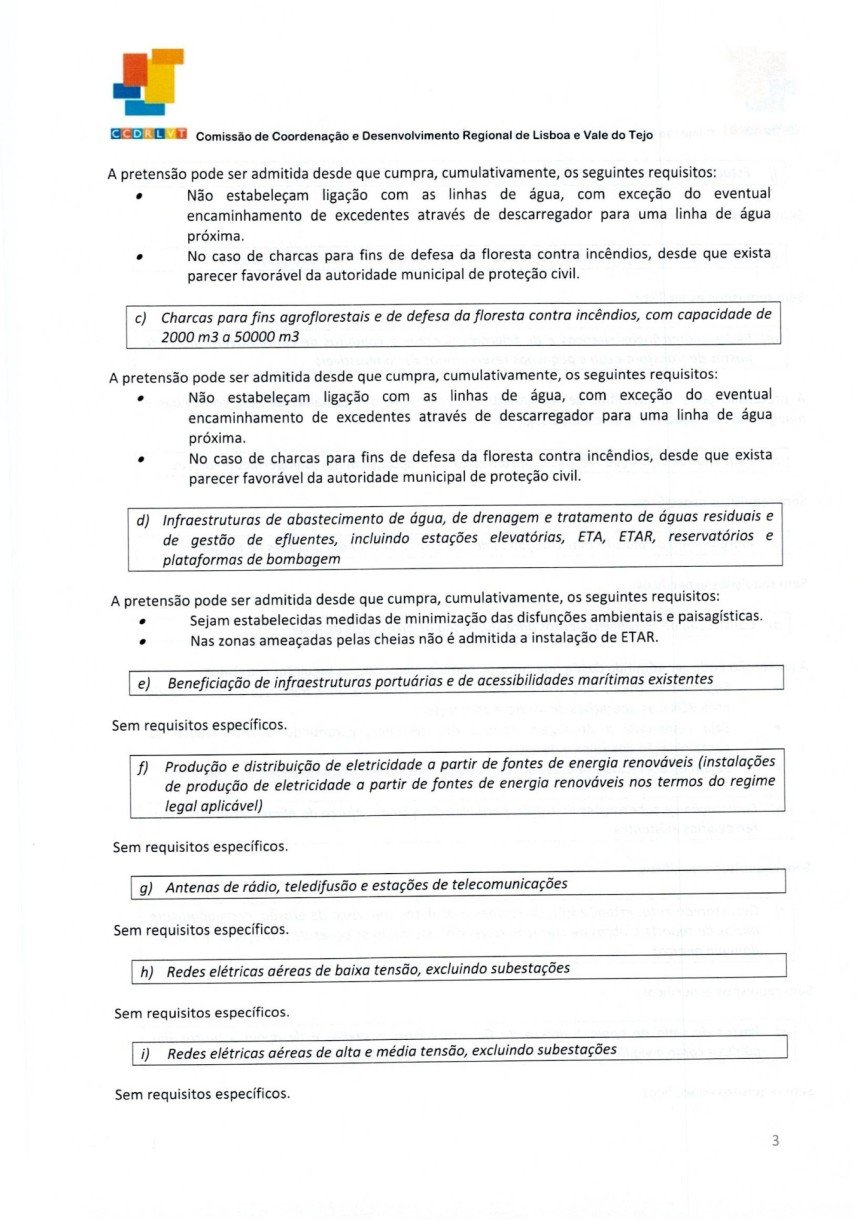 CCDRLVT Comissão de Coordenação e Desenvolvimento Regional de Lisboa e Vale do Tejo

A pretensão pode ser admitida desde que cumpra, cumulativamente, os seguintes requisitos:

• Não estabeleçam ligação com as linhas de água, com exceção do eventual encaminhamento de excedentes através de descarregador para uma linha de água próxima.
• No caso de charcas para fins de defesa da floresta contra incêndios, desde que exista parecer favorável da autoridade municipal de proteção civil.

c) Charcas para fins agroflorestais e de defesa da floresta contra incêndios, com capacidade de 2000 m3 a 50000 m3

A pretensão pode ser admitida desde que cumpra, cumulativamente, os seguintes requisitos:

• Não estabeleçam ligação com as linhas de água, com exceção do eventual encaminhamento de excedentes através de descarregador para uma linha de água próxima.
• No caso de charcas para fins de defesa da floresta contra incêndios, desde que exista parecer favorável da autoridade municipal de proteção civil.

d) Infraestruturas de abastecimento de água, de drenagem e tratamento de águas residuais e de gestão de efluentes, incluindo estações elevatórias, ETA, ETAR, reservatórios e plataformas de bombagem

A pretensão pode ser admitida desde que cumpra, cumulativamente, os seguintes requisitos:

• Sejam estabelecidas medidas de minimização das disfunções ambientais e paisagísticas.
• Nas zonas ameaçadas pelas cheias não é admitida a instalação de ETAR.

e) Beneficiação de infraestruturas portuárias e de acessibilidades marítimas existentes

Sem requisitos específicos.

f) Produção e distribuição de eletricidade a partir de fontes de energia renováveis (instalações de produção de eletricidade a partir de fontes de energia renováveis nos termos do regime legal aplicável)

Sem requisitos específicos.

g) Antenas de rádio, teledifusão e estações de telecomunicações

Sem requisitos específicos.

h) Redes elétricas aéreas de baixa tensão, excluindo subestações

Sem requisitos específicos.

i) Redes elétricas aéreas de alta e média tensão, excluindo subestações

Sem requisitos específicos.

3